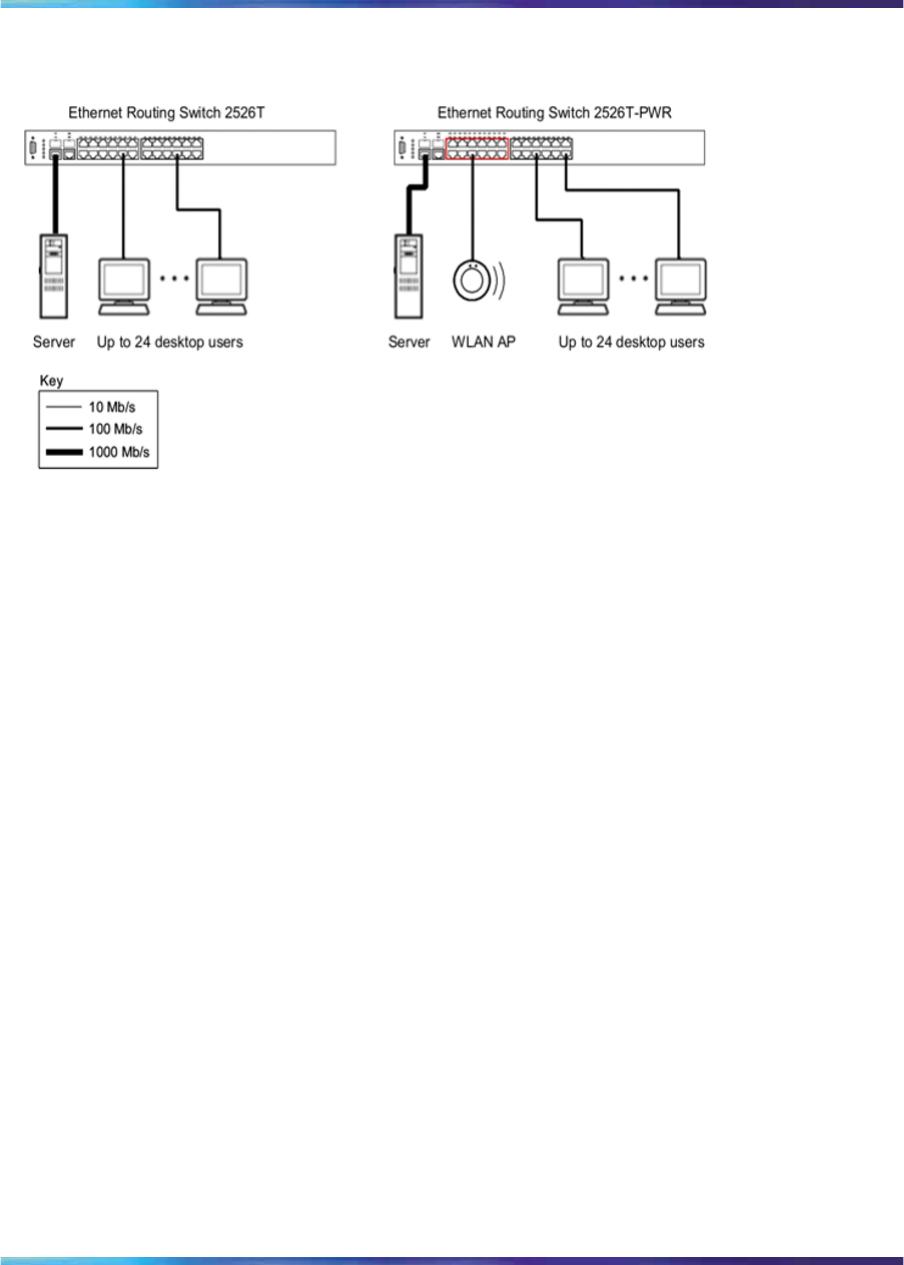 Ethernet Routing Switch 2526T

Server

Up to 24 desktop users

Ethernet Routing Switch 2526T-PWR

Server

WLAN AP

Up to 24 desktop users

Key
10 Mb/s
100 Mb/s
1000 Mb/s